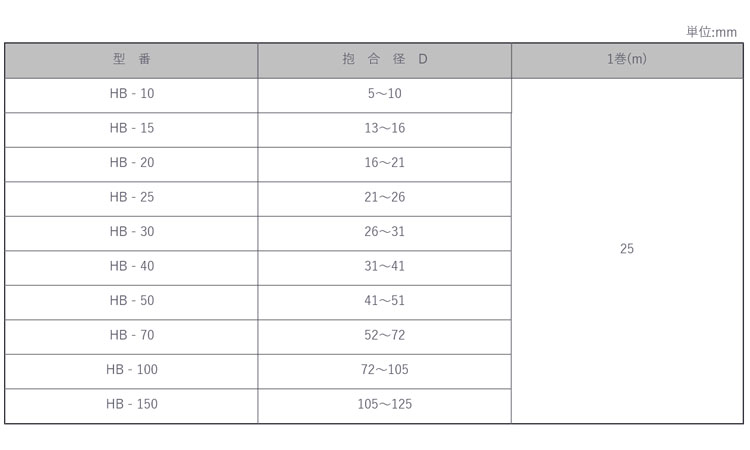 単位:mm

| 型　番 | 抱 合 径 D | 1巻(m) |
|---|---|---|
| HB - 10 | 5～10 | 25 |
| HB - 15 | 13～16 | |
| HB - 20 | 16～21 | |
| HB - 25 | 21～26 | |
| HB - 30 | 26～31 | |
| HB - 40 | 31～41 | |
| HB - 50 | 41～51 | |
| HB - 70 | 52～72 | |
| HB - 100 | 72～105 | |
| HB - 150 | 105～125 | |